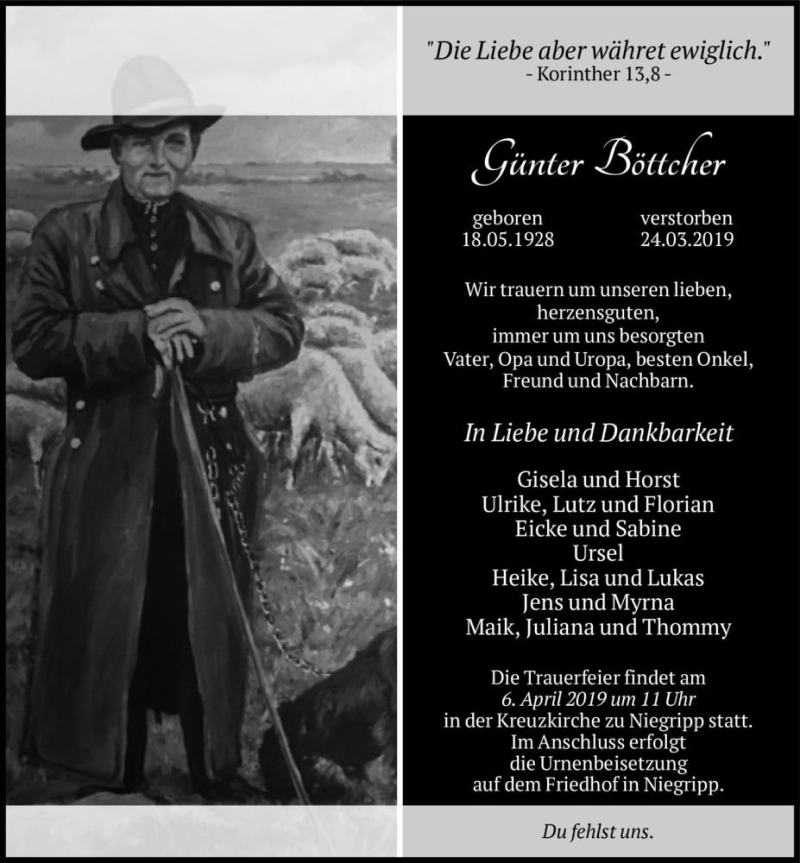 "Die Liebe aber währet ewiglich."
- Korinther 13,8 -

Günter Böttcher

geboren
18.05.1928

verstorben
24.03.2019

Wir trauern um unseren lieben, herzensguten, immer um uns besorgten Vater, Opa und Uropa, besten Onkel, Freund und Nachbarn.

In Liebe und Dankbarkeit

Gisela und Horst
Ulrike, Lutz und Florian
Eicke und Sabine
Ursel
Heike, Lisa und Lukas
Jens und Myrna
Maik, Juliana und Thommy

Die Trauerfeier findet am
6. April 2019 um 11 Uhr
in der Kreuzkirche zu Niegripp statt.
Im Anschluss erfolgt
die Urnenbeisetzung
auf dem Friedhof in Niegripp.

Du fehlst uns.